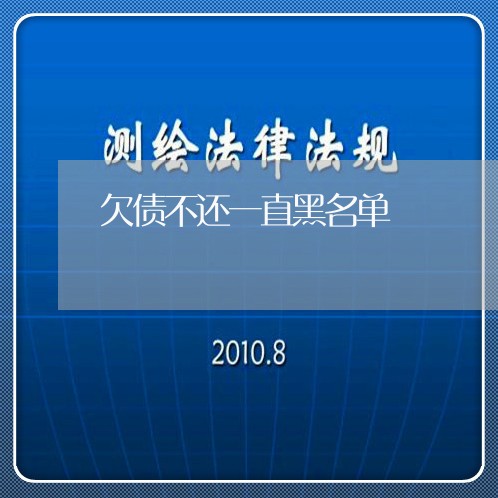 测绘法律法规

欠债不还一直黑名单

2010.8